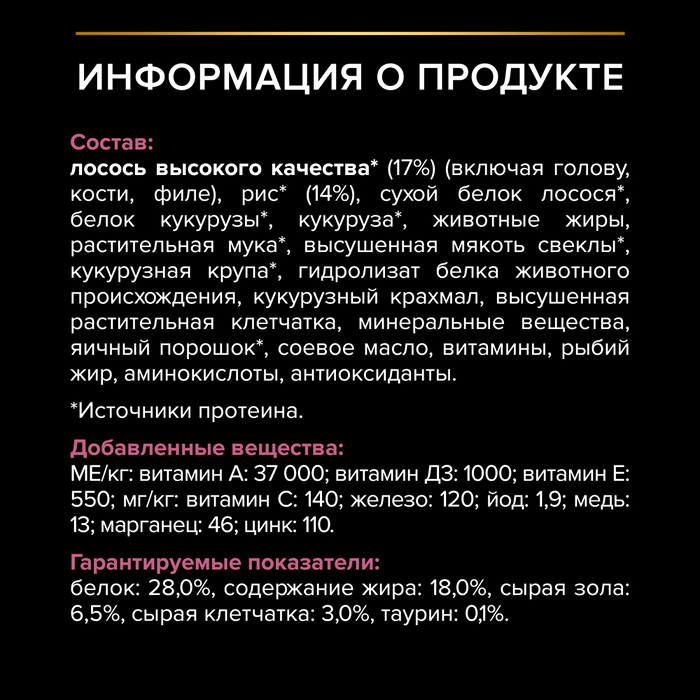 ИНФОРМАЦИЯ О ПРОДУКТЕ

Состав:
лосось высокого качества* (17%) (включая голову, кости, филе), рис* (14%), сухой белок лосося*, белок кукурузы*, кукуруза*, животные жиры, растительная мука*, высушенная мякоть свеклы*, кукурузная крупа*, гидролизат белка животного происхождения, кукурузный крахмал, высушенная растительная клетчатка, минеральные вещества, яичный порошок*, соевое масло, витамины, рыбий жир, аминокислоты, антиоксиданты.

*Источники протеина.

Добавленные вещества:
МЕ/кг: витамин А: 37 000; витамин Д3: 1000; витамин Е: 550; мг/кг: витамин С: 140; железо: 120; йод: 1,9; медь: 13; марганец: 46; цинк: 110.

Гарантируемые показатели:
белок: 28,0%, содержание жира: 18,0%, сырая зола: 6,5%, сырая клетчатка: 3,0%, таурин: 0,1%.